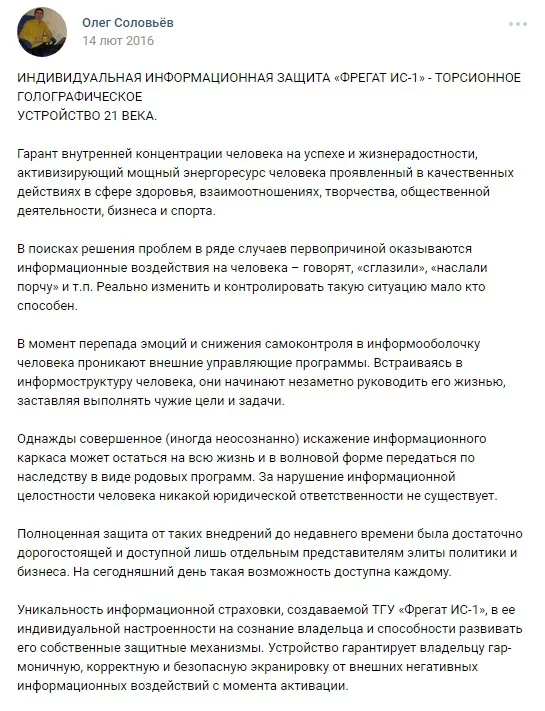 Олег Соловьёв
14 лют 2016

ИНДИВИДУАЛЬНАЯ ИНФОРМАЦИОННАЯ ЗАЩИТА «ФРЕГАТ ИС-1» - ТОРСИОННОЕ ГОЛОГРАФИЧЕСКОЕ
УСТРОЙСТВО 21 ВЕКА.

Гарант внутренней концентрации человека на успехе и жизнерадостности, активизирующий мощный энергоресурс человека проявленный в качественных действиях в сфере здоровья, взаимоотношениях, творчества, общественной деятельности, бизнеса и спорта.

В поисках решения проблем в ряде случаев первопричиной оказываются информационные воздействия на человека – говорят, «сглазили», «наслали порчу» и т.п. Реально изменить и контролировать такую ситуацию мало кто способен.

В момент перепада эмоций и снижения самоконтроля в информооболочку человека проникают внешние управляющие программы. Встраиваясь в информоструктуру человека, они начинают незаметно руководить его жизнью, заставляя выполнять чужие цели и задачи.

Однажды совершенное (иногда неосознанно) искажение информационного каркаса может остаться на всю жизнь и в волновой форме передаться по наследству в виде родовых программ. За нарушение информационной целостности человека никакой юридической ответственности не существует.

Полноценная защита от таких внедрений до недавнего времени была достаточно дорогостоящей и доступной лишь отдельным представителям элиты политики и бизнеса. На сегодняшний день такая возможность доступна каждому.

Уникальность информационной страховки, создаваемой ТГУ «Фрегат ИС-1», в ее индивидуальной настроенности на сознание владельца и способности развивать его собственные защитные механизмы. Устройство гарантирует владельцу гармоничную, корректную и безопасную экранировку от внешних негативных информационных воздействий с момента активации.